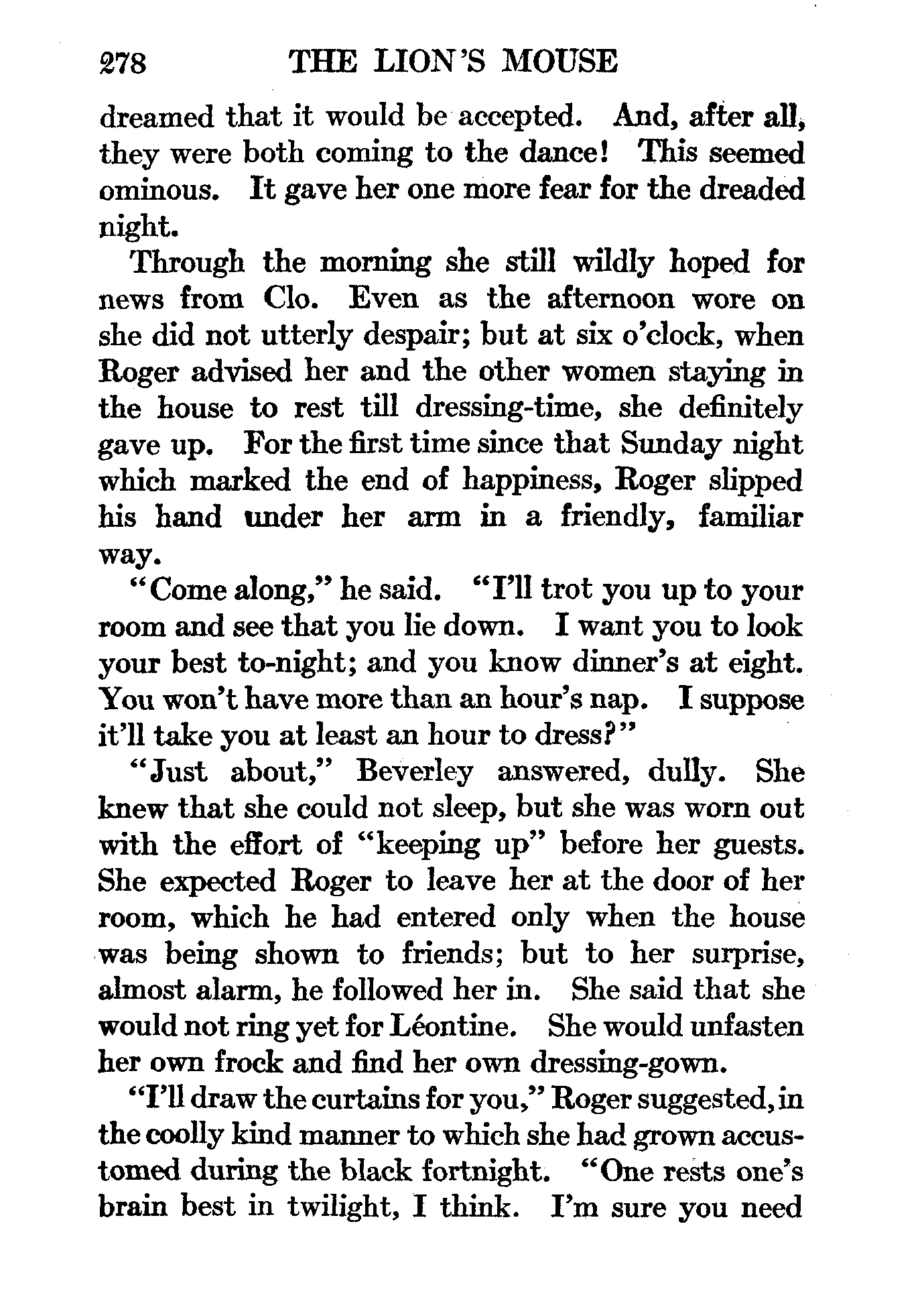 278 THE LION'S MOUSE

dreamed that it would be accepted. And, after all, they were both coming to the dance! This seemed ominous. It gave her one more fear for the dreaded night.

Through the morning she still wildly hoped for news from Clo. Even as the afternoon wore on she did not utterly despair; but at six o'clock, when Roger advised her and the other women staying in the house to rest till dressing-time, she definitely gave up. For the first time since that Sunday night which marked the end of happiness, Roger slipped his hand under her arm in a friendly, familiar way.

"Come along," he said. "I'll trot you up to your room and see that you lie down. I want you to look your best to-night; and you know dinner's at eight. You won't have more than an hour's nap. I suppose it'll take you at least an hour to dress?"

"Just about," Beverley answered, dully. She knew that she could not sleep, but she was worn out with the effort of "keeping up" before her guests. She expected Roger to leave her at the door of her room, which he had entered only when the house was being shown to friends; but to her surprise, almost alarm, he followed her in. She said that she would not ring yet for Léontine. She would unfasten her own frock and find her own dressing-gown.

"I'll draw the curtains for you," Roger suggested, in the coolly kind manner to which she had grown accustomed during the black fortnight. "One rests one's brain best in twilight, I think. I'm sure you need